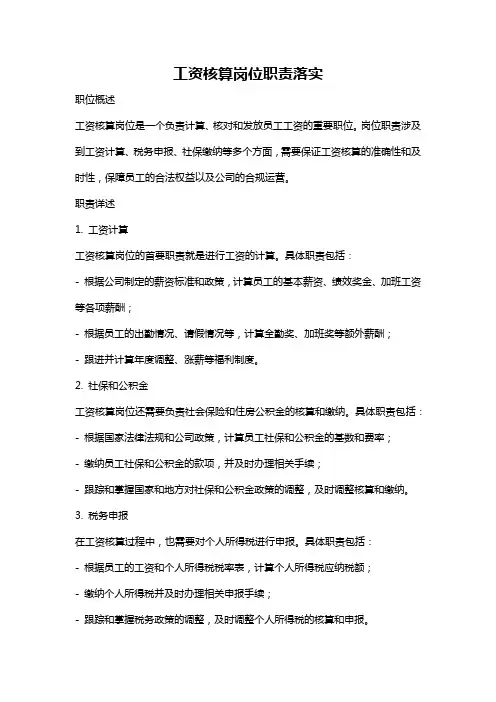 工资核算岗位职责落实

职位概述

工资核算岗位是一个负责计算、核对和发放员工工资的重要职位。岗位职责涉及到工资计算、税务申报、社保缴纳等多个方面，需要保证工资核算的准确性和及时性，保障员工的合法权益以及公司的合规运营。

职责详述

1. 工资计算

工资核算岗位的首要职责就是进行工资的计算。具体职责包括：

- 根据公司制定的薪资标准和政策，计算员工的基本薪资、绩效奖金、加班工资等各项薪酬；

- 根据员工的出勤情况、请假情况等，计算全勤奖、加班奖等额外薪酬；

- 跟进并计算年度调整、涨薪等福利制度。

2. 社保和公积金

工资核算岗位还需要负责社会保险和住房公积金的核算和缴纳。具体职责包括：

- 根据国家法律法规和公司政策，计算员工社保和公积金的基数和费率；

- 缴纳员工社保和公积金的款项，并及时办理相关手续；

- 跟踪和掌握国家和地方对社保和公积金政策的调整，及时调整核算和缴纳。

3. 税务申报

在工资核算过程中，也需要对个人所得税进行申报。具体职责包括：

- 根据员工的工资和个人所得税税率表，计算个人所得税应纳税额；

- 缴纳个人所得税并及时办理相关申报手续；

- 跟踪和掌握税务政策的调整，及时调整个人所得税的核算和申报。